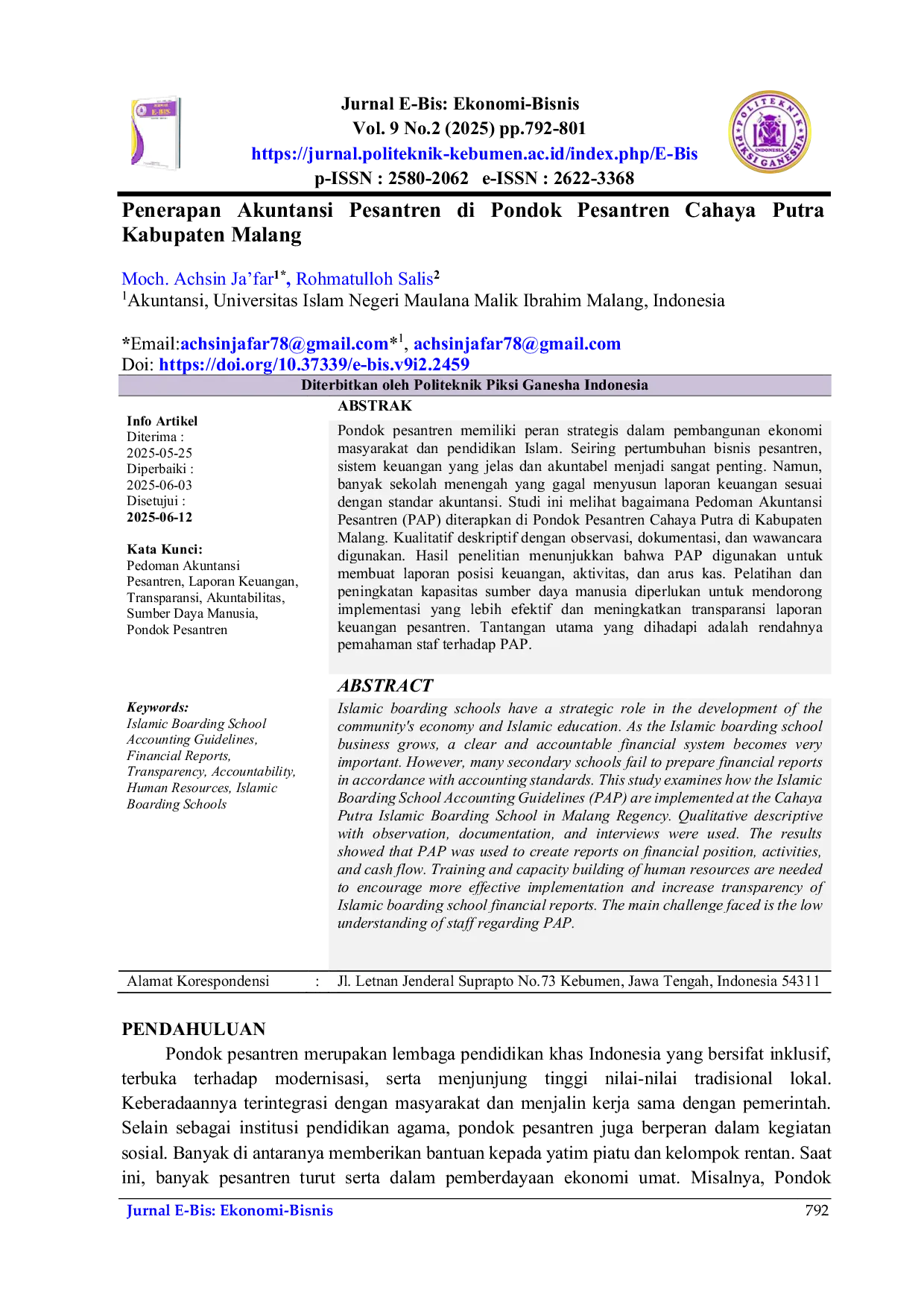 Jurnal E-Bis: Ekonomi-Bisnis
Vol. 9 No.2 (2025) pp.792-801
https://jurnal.politeknik-kebumen.ac.id/index.php/E-Bis
p-ISSN : 2580-2062 e-ISSN : 2622-3368

POLITEKNIK PIKSI GANESHA INDONESIA

Penerapan Akuntansi Pesantren di Pondok Pesantren Cahaya Putra Kabupaten Malang

Moch. Achsin Ja'far$^{1*}$, Rohmatulloh Salis$^{2}$
$^{1}$Akuntansi, Universitas Islam Negeri Maulana Malik Ibrahim Malang, Indonesia

*Email:achsinjafar78@gmail.com*$^{1}$, achsinjafar78@gmail.com
Doi: https://doi.org/10.37339/e-bis.v9i2.2459

Diterbitkan oleh Politeknik Piksi Ganesha Indonesia

Info Artikel
Diterima :
2025-05-25
Diperbaiki :
2025-06-03
Disetujui :
2025-06-12

Kata Kunci:
Pedoman Akuntansi Pesantren, Laporan Keuangan, Transparansi, Akuntabilitas, Sumber Daya Manusia, Pondok Pesantren

ABSTRAK
Pondok pesantren memiliki peran strategis dalam pembangunan ekonomi masyarakat dan pendidikan Islam. Seiring pertumbuhan bisnis pesantren, sistem keuangan yang jelas dan akuntabel menjadi sangat penting. Namun, banyak sekolah menengah yang gagal menyusun laporan keuangan sesuai dengan standar akuntansi. Studi ini melihat bagaimana Pedoman Akuntansi Pesantren (PAP) diterapkan di Pondok Pesantren Cahaya Putra di Kabupaten Malang. Kualitatif deskriptif dengan observasi, dokumentasi, dan wawancara digunakan. Hasil penelitian menunjukkan bahwa PAP digunakan untuk membuat laporan posisi keuangan, aktivitas, dan arus kas. Pelatihan dan peningkatan kapasitas sumber daya manusia diperlukan untuk mendorong implementasi yang lebih efektif dan meningkatkan transparansi laporan keuangan pesantren. Tantangan utama yang dihadapi adalah rendahnya pemahaman staf terhadap PAP.

Keywords:
Islamic Boarding School Accounting Guidelines, Financial Reports, Transparency, Accountability, Human Resources, Islamic Boarding Schools

ABSTRACT
Islamic boarding schools have a strategic role in the development of the community's economy and Islamic education. As the Islamic boarding school business grows, a clear and accountable financial system becomes very important. However, many secondary schools fail to prepare financial reports in accordance with accounting standards. This study examines how the Islamic Boarding School Accounting Guidelines (PAP) are implemented at the Cahaya Putra Islamic Boarding School in Malang Regency. Qualitative descriptive with observation, documentation, and interviews were used. The results showed that PAP was used to create reports on financial position, activities, and cash flow. Training and capacity building of human resources are needed to encourage more effective implementation and increase transparency of Islamic boarding school financial reports. The main challenge faced is the low understanding of staff regarding PAP.

Alamat Korespondensi : Jl. Letnan Jenderal Suprapto No.73 Kebumen, Jawa Tengah, Indonesia 54311

PENDAHULUAN
Pondok pesantren merupakan lembaga pendidikan khas Indonesia yang bersifat inklusif, terbuka terhadap modernisasi, serta menjunjung tinggi nilai-nilai tradisional lokal. Keberadaannya terintegrasi dengan masyarakat dan menjalin kerja sama dengan pemerintah. Selain sebagai institusi pendidikan agama, pondok pesantren juga berperan dalam kegiatan sosial. Banyak di antaranya memberikan bantuan kepada yatim piatu dan kelompok rentan. Saat ini, banyak pesantren turut serta dalam pemberdayaan ekonomi umat. Misalnya, Pondok

Jurnal E-Bis: Ekonomi-Bisnis 792